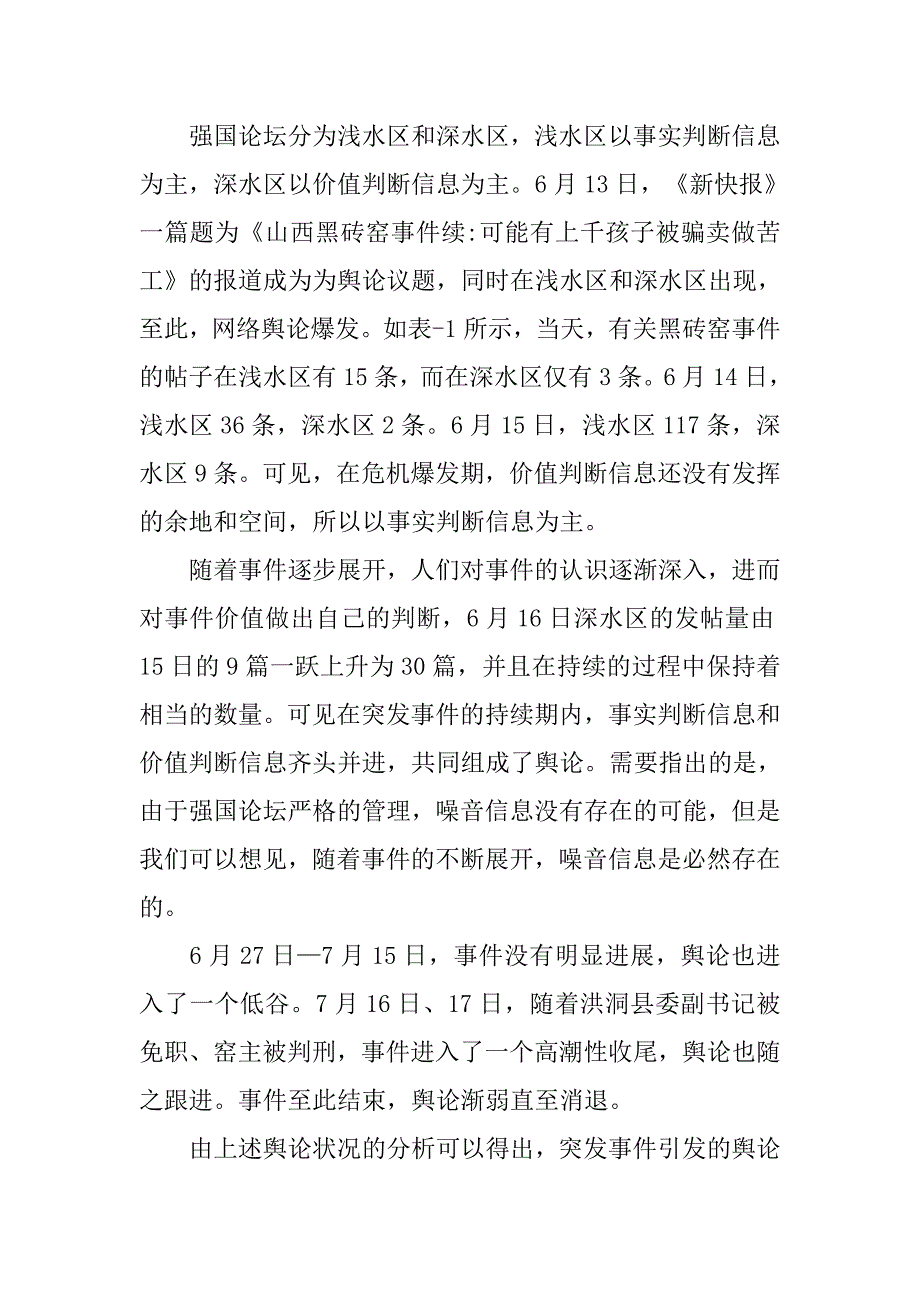 强国论坛分为浅水区和深水区，浅水区以事实判断信息为主，深水区以价值判断信息为主。6月13日，《新快报》一篇题为《山西黑砖窑事件续:可能有上千孩子被骗卖做苦工》的报道成为为舆论议题，同时在浅水区和深水区出现，至此，网络舆论爆发。如表-1所示，当天，有关黑砖窑事件的帖子在浅水区有15条，而在深水区仅有3条。6月14日，浅水区36条，深水区2条。6月15日，浅水区117条，深水区9条。可见，在危机爆发期，价值判断信息还没有发挥的余地和空间，所以以事实判断信息为主。

随着事件逐步展开，人们对事件的认识逐渐深入，进而对事件价值做出自己的判断，6月16日深水区的发帖量由15日的9篇一跃上升为30篇，并且在持续的过程中保持着相当的数量。可见在突发事件的持续期内，事实判断信息和价值判断信息齐头并进，共同组成了舆论。需要指出的是，由于强国论坛严格的管理，噪音信息没有存在的可能，但是我们可以想见，随着事件的不断展开，噪音信息是必然存在的。

6月27日—7月15日，事件没有明显进展，舆论也进入了一个低谷。7月16日、17日，随着洪洞县委副书记被免职、窑主被判刑，事件进入了一个高潮性收尾，舆论也随之跟进。事件至此结束，舆论渐弱直至消退。

由上述舆论状况的分析可以得出，突发事件引发的舆论